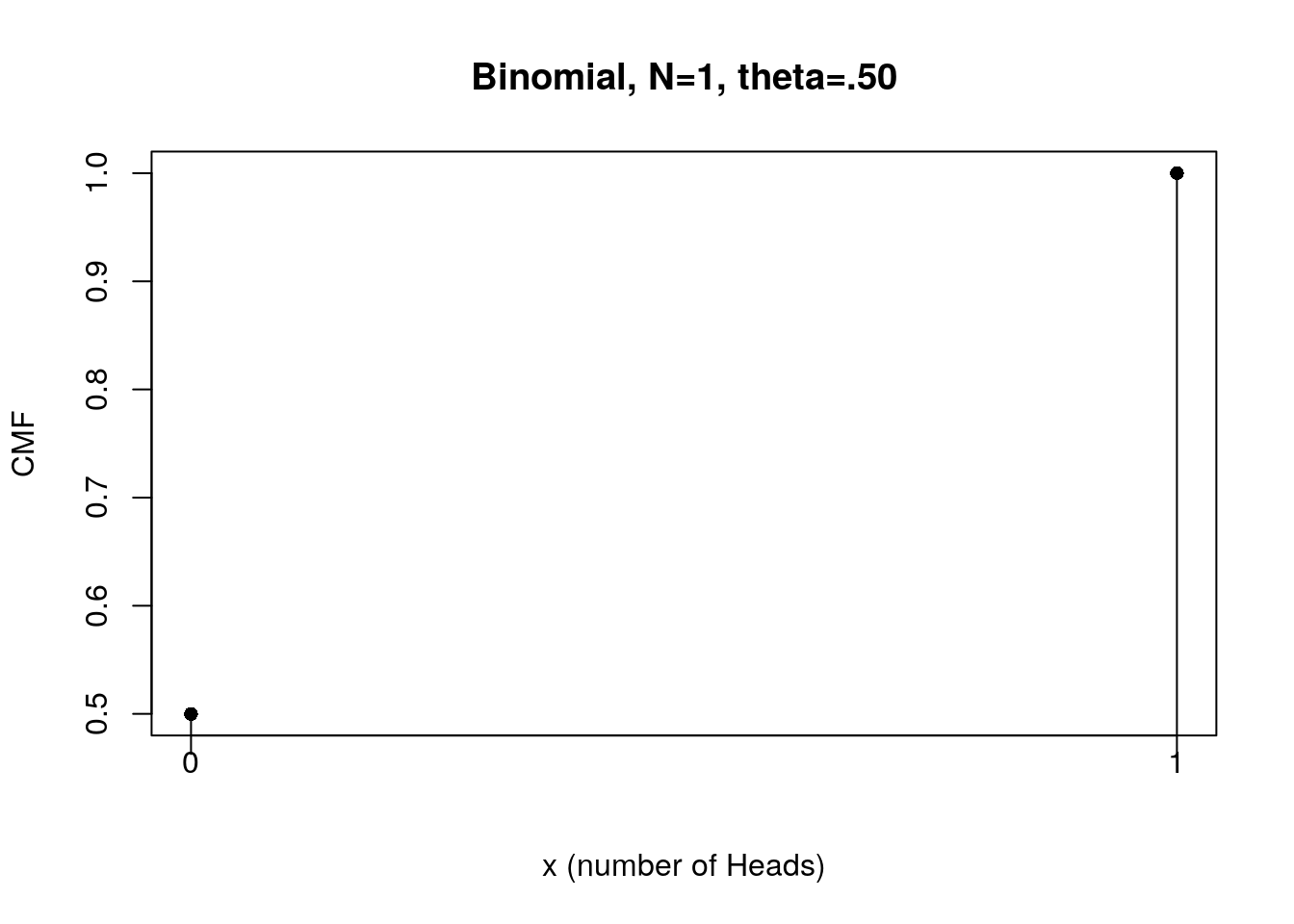 Binomial, N=1, theta=.50

CMF

1.0
0.9
0.8
0.7
0.6
0.5

0
1

x (number of Heads)